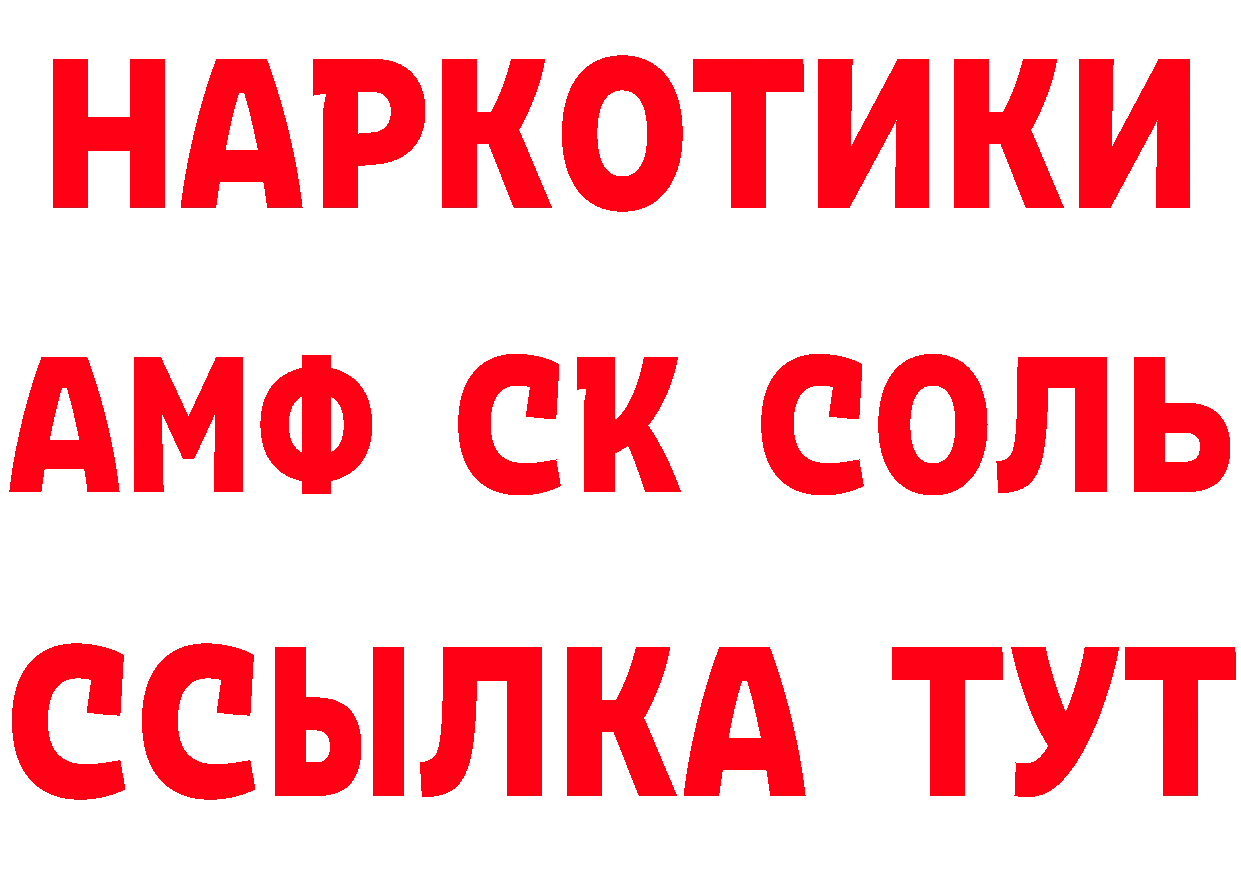 НАРКОТИКИ

АМФ СК СОЛЬ

ССЫЛКА ТУТ